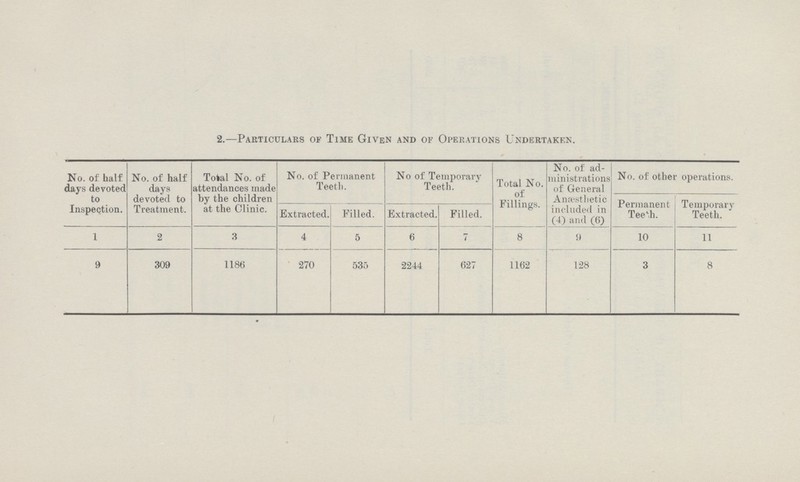 2.—Particulars of Time Given and of Operations Undertaken.

| No. of half days devoted to Inspection. | No. of half days devoted to Treatment. | Total No. of attendances made by the children at the Clinic. | No. of Permanent Teeth. Extracted. | No. of Permanent Teeth. Filled. | No of Temporary Teeth. Extracted. | No of Temporary Teeth. Filled. | Total No. of Fillings. | No. of administrations of General Anæsthetic included in (4) and (6) | No. of other operations. Permanent Teeth. | No. of other operations. Temporary Teeth. |
|---|---|---|---|---|---|---|---|---|---|---|
| 1 | 2 | 3 | 4 | 5 | 6 | 7 | 8 | 9 | 10 | 11 |
| 9 | 309 | 1186 | 270 | 535 | 2244 | 627 | 1162 | 128 | 3 | 8 |